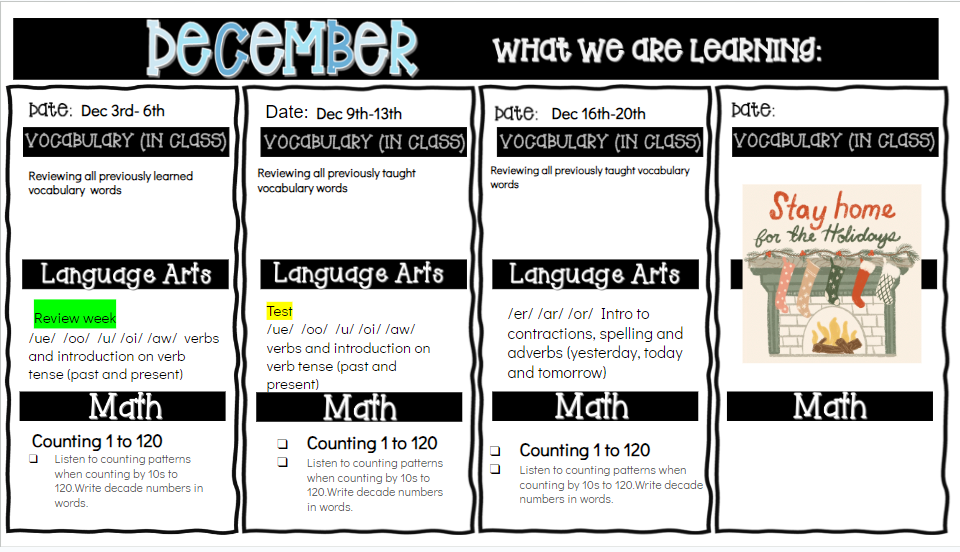 December What we are learning:

Date: Dec 3rd- 6th

VOCABULARY (IN CLASS)

Reviewing all previously learned vocabulary words

Language Arts

Review week
/ue/ /oo/ /u/ /oi/ /aw/ verbs and introduction on verb tense (past and present)

Math

Counting 1 to 120
❑ Listen to counting patterns when counting by 10s to 120.Write decade numbers in words.

Date: Dec 9th-13th

VOCABULARY (IN CLASS)

Reviewing all previously taught vocabulary words

Language Arts

Test
/ue/ /oo/ /u/ /oi/ /aw/ verbs and introduction on verb tense (past and present)

Math

❑ Counting 1 to 120
❑ Listen to counting patterns when counting by 10s to 120.Write decade numbers in words.

Date: Dec 16th-20th

VOCABULARY (IN CLASS)

Reviewing all previously taught vocabulary words

Language Arts

/er/ /ar/ /or/ Intro to contractions, spelling and adverbs (yesterday, today and tomorrow)

Math

❑ Counting 1 to 120
❑ Listen to counting patterns when counting by 10s to 120.Write decade numbers in words.

Date:

VOCABULARY (IN CLASS)

Stay home for the Holidays

Math